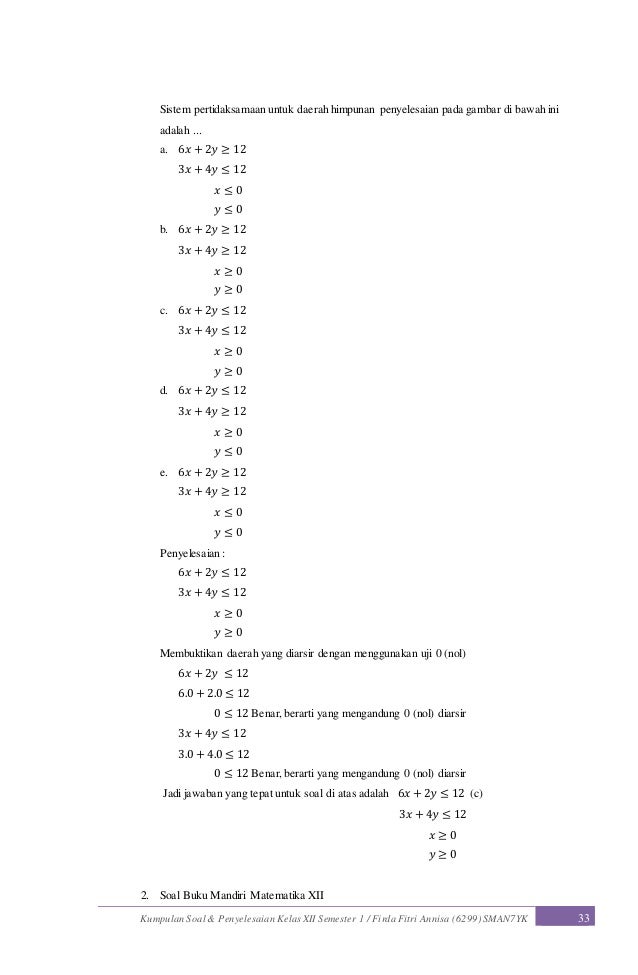 Sistem pertidaksamaan untuk daerah himpunan penyelesaian pada gambar di bawah ini adalah ...

a. $6x + 2y \geq 12$
$3x + 4y \leq 12$
$x \leq 0$
$y \leq 0$

b. $6x + 2y \geq 12$
$3x + 4y \geq 12$
$x \geq 0$
$y \geq 0$

c. $6x + 2y \leq 12$
$3x + 4y \leq 12$
$x \geq 0$
$y \geq 0$

d. $6x + 2y \leq 12$
$3x + 4y \geq 12$
$x \geq 0$
$y \leq 0$

e. $6x + 2y \geq 12$
$3x + 4y \geq 12$
$x \leq 0$
$y \leq 0$

Penyelesaian :
$6x + 2y \leq 12$
$3x + 4y \leq 12$
$x \geq 0$
$y \geq 0$

Membuktikan daerah yang diarsir dengan menggunakan uji 0 (nol)
$6x + 2y \leq 12$
$6.0 + 2.0 \leq 12$
$0 \leq 12$ Benar, berarti yang mengandung 0 (nol) diarsir
$3x + 4y \leq 12$
$3.0 + 4.0 \leq 12$
$0 \leq 12$ Benar, berarti yang mengandung 0 (nol) diarsir

Jadi jawaban yang tepat untuk soal di atas adalah $6x + 2y \leq 12$ (c)
$3x + 4y \leq 12$
$x \geq 0$
$y \geq 0$

2. Soal Buku Mandiri Matematika XII

Kumpulan Soal & Penyelesaian Kelas XII Semester 1 / Firda Fitri Annisa (6299) SMAN7YK 33